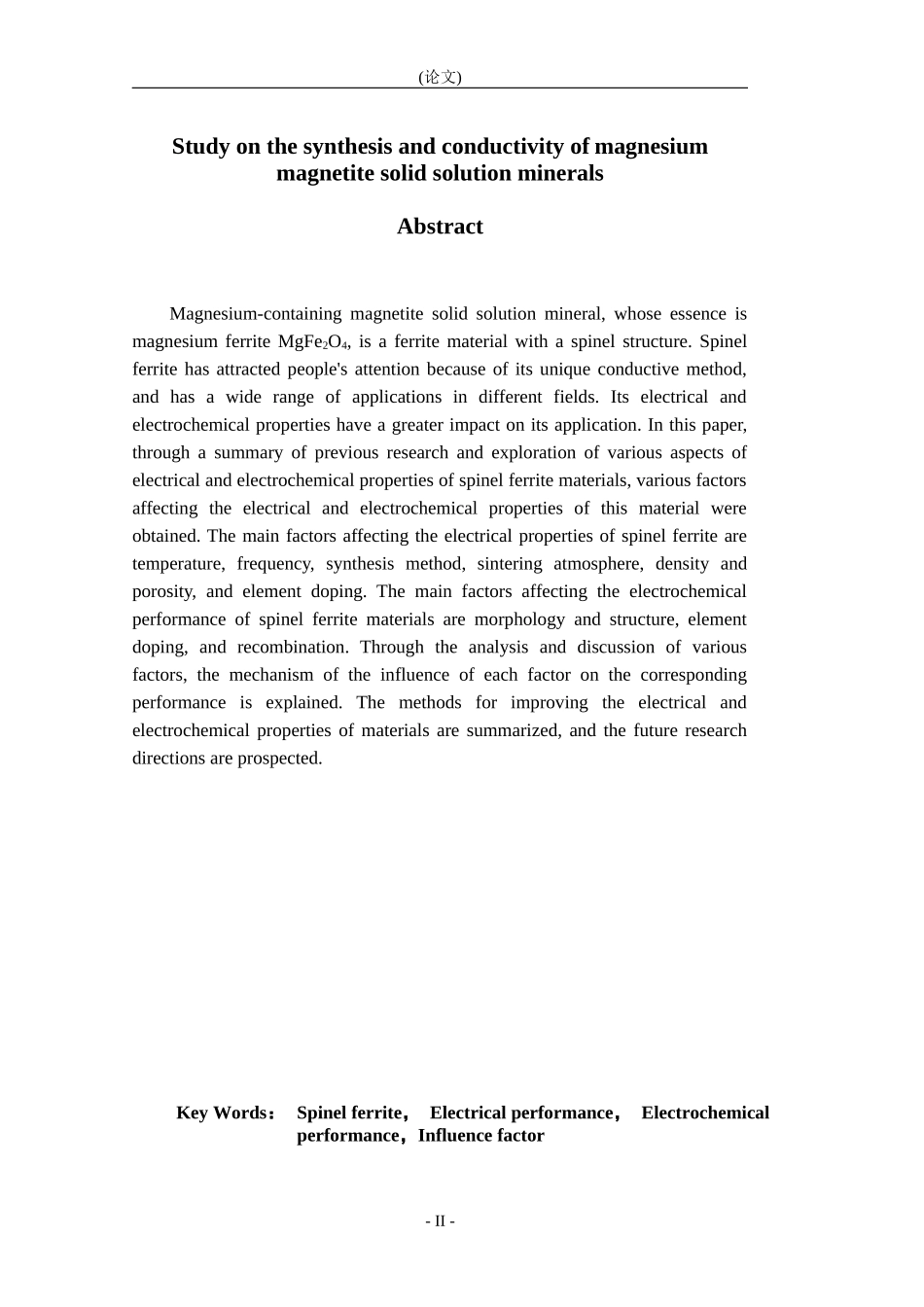 (论文)

Study on the synthesis and conductivity of magnesium magnetite solid solution minerals

Abstract

Magnesium-containing magnetite solid solution mineral, whose essence is magnesium ferrite $MgFe_2O_4$, is a ferrite material with a spinel structure. Spinel ferrite has attracted people's attention because of its unique conductive method, and has a wide range of applications in different fields. Its electrical and electrochemical properties have a greater impact on its application. In this paper, through a summary of previous research and exploration of various aspects of electrical and electrochemical properties of spinel ferrite materials, various factors affecting the electrical and electrochemical properties of this material were obtained. The main factors affecting the electrical properties of spinel ferrite are temperature, frequency, synthesis method, sintering atmosphere, density and porosity, and element doping. The main factors affecting the electrochemical performance of spinel ferrite materials are morphology and structure, element doping, and recombination. Through the analysis and discussion of various factors, the mechanism of the influence of each factor on the corresponding performance is explained. The methods for improving the electrical and electrochemical properties of materials are summarized, and the future research directions are prospected.

Key Words： Spinel ferrite， Electrical performance， Electrochemical performance，Influence factor

- II -